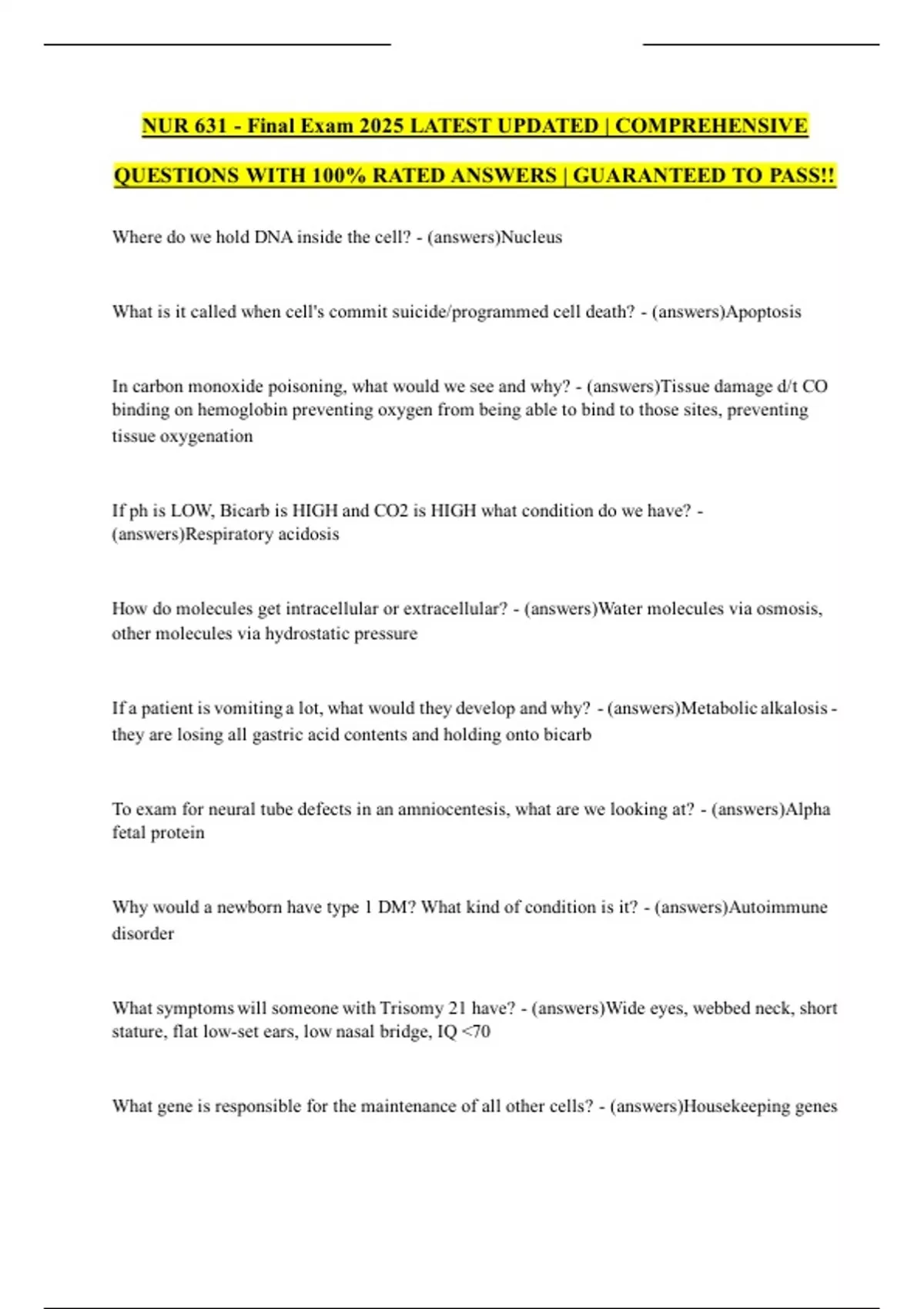 NUR 631 - Final Exam 2025 LATEST UPDATED | COMPREHENSIVE QUESTIONS WITH 100% RATED ANSWERS | GUARANTEED TO PASS!!

Where do we hold DNA inside the cell? - (answers)Nucleus

What is it called when cell's commit suicide/programmed cell death? - (answers)Apoptosis

In carbon monoxide poisoning, what would we see and why? - (answers)Tissue damage d/t CO binding on hemoglobin preventing oxygen from being able to bind to those sites, preventing tissue oxygenation

If ph is LOW, Bicarb is HIGH and CO2 is HIGH what condition do we have? - (answers)Respiratory acidosis

How do molecules get intracellular or extracellular? - (answers)Water molecules via osmosis, other molecules via hydrostatic pressure

If a patient is vomiting a lot, what would they develop and why? - (answers)Metabolic alkalosis - they are losing all gastric acid contents and holding onto bicarb

To exam for neural tube defects in an amniocentesis, what are we looking at? - (answers)Alpha fetal protein

Why would a newborn have type 1 DM? What kind of condition is it? - (answers)Autoimmune disorder

What symptoms will someone with Trisomy 21 have? - (answers)Wide eyes, webbed neck, short stature, flat low-set ears, low nasal bridge, IQ <70

What gene is responsible for the maintenance of all other cells? - (answers)Housekeeping genes